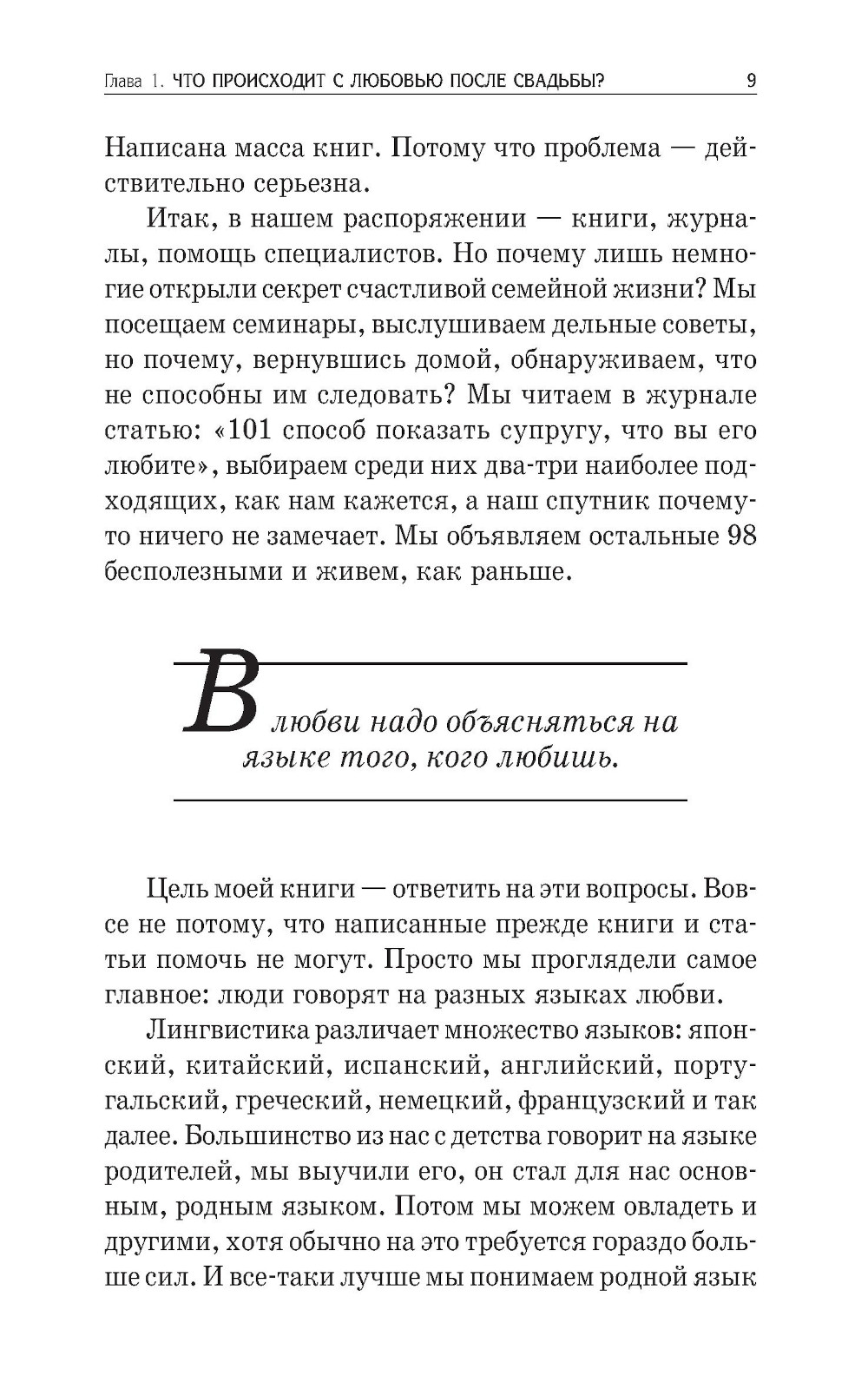 Глава 1. ЧТО ПРОИСХОДИТ С ЛЮБОВЬЮ ПОСЛЕ СВАДЬБЫ? 9

Написана масса книг. Потому что проблема — действительно серьезна.

Итак, в нашем распоряжении — книги, журналы, помощь специалистов. Но почему лишь немногие открыли секрет счастливой семейной жизни? Мы посещаем семинары, выслушиваем дельные советы, но почему, вернувшись домой, обнаруживаем, что не способны им следовать? Мы читаем в журнале статью: «101 способ показать супругу, что вы его любите», выбираем среди них два-три наиболее подходящих, как нам кажется, а наш спутник почему-то ничего не замечает. Мы объявляем остальные 98 бесполезными и живем, как раньше.

В любви надо объясняться на языке того, кого любишь.

Цель моей книги — ответить на эти вопросы. Вовсе не потому, что написанные прежде книги и статьи помочь не могут. Просто мы проглядели самое главное: люди говорят на разных языках любви.

Лингвистика различает множество языков: японский, китайский, испанский, английский, португальский, греческий, немецкий, французский и так далее. Большинство из нас с детства говорит на языке родителей, мы выучили его, он стал для нас основным, родным языком. Потом мы можем овладеть и другими, хотя обычно на это требуется гораздо больше сил. И все-таки лучше мы понимаем родной язык